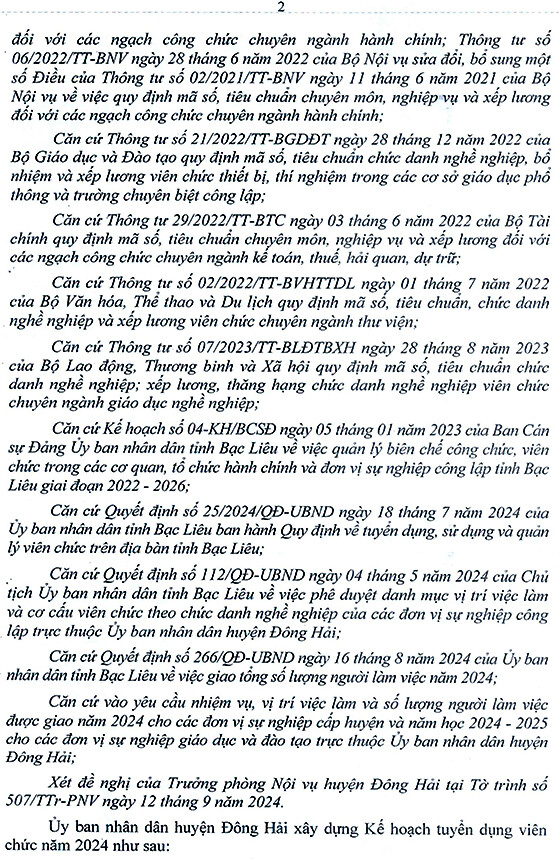 2

đối với các ngạch công chức chuyên ngành hành chính; Thông tư số 06/2022/TT-BNV ngày 28 tháng 6 năm 2022 của Bộ Nội vụ sửa đổi, bổ sung một số Điều của Thông tư số 02/2021/TT-BNV ngày 11 tháng 6 năm 2021 của Bộ Nội vụ về việc quy định mã số, tiêu chuẩn chuyên môn, nghiệp vụ và xếp lương đối với các ngạch công chức chuyên ngành hành chính;

Căn cứ Thông tư số 21/2022/TT-BGDĐT ngày 28 tháng 12 năm 2022 của Bộ Giáo dục và Đào tạo quy định mã số, tiêu chuẩn chức danh nghề nghiệp, bổ nhiệm và xếp lương viên chức thiết bị, thí nghiệm trong các cơ sở giáo dục phổ thông và trường chuyên biệt công lập;

Căn cứ Thông tư 29/2022/TT-BTC ngày 03 tháng 6 năm 2022 của Bộ Tài chính quy định mã số, tiêu chuẩn chuyên môn, nghiệp vụ và xếp lương đối với các ngạch công chức chuyên ngành kế toán, thuế, hải quan, dự trữ;

Căn cứ Thông tư số 02/2022/TT-BVHTTDL ngày 01 tháng 7 năm 2022 của Bộ Văn hóa, Thể thao và Du lịch quy định mã số, tiêu chuẩn, chức danh nghề nghiệp và xếp lương viên chức chuyên ngành thư viện;

Căn cứ Thông tư số 07/2023/TT-BLĐTBXH ngày 28 tháng 8 năm 2023 của Bộ Lao động, Thương binh và Xã hội quy định mã số, tiêu chuẩn chức danh nghề nghiệp; xếp lương, thăng hạng chức danh nghề nghiệp viên chức chuyên ngành giáo dục nghề nghiệp;

Căn cứ Kế hoạch số 04-KH/BCSĐ ngày 05 tháng 01 năm 2023 của Ban Cán sự Đảng Ủy ban nhân dân tỉnh Bạc Liêu về việc quản lý biên chế công chức, viên chức trong các cơ quan, tổ chức hành chính và đơn vị sự nghiệp công lập tỉnh Bạc Liêu giai đoạn 2022 - 2026;

Căn cứ Quyết định số 25/2024/QĐ-UBND ngày 18 tháng 7 năm 2024 của Ủy ban nhân dân tỉnh Bạc Liêu ban hành Quy định về tuyển dụng, sử dụng và quản lý viên chức trên địa bàn tỉnh Bạc Liêu;

Căn cứ Quyết định số 112/QĐ-UBND ngày 04 tháng 5 năm 2024 của Chủ tịch Ủy ban nhân dân tỉnh Bạc Liêu về việc phê duyệt danh mục vị trí việc làm và cơ cấu viên chức theo chức danh nghề nghiệp của các đơn vị sự nghiệp công lập trực thuộc Ủy ban nhân dân huyện Đông Hải;

Căn cứ Quyết định số 266/QĐ-UBND ngày 16 tháng 8 năm 2024 của Ủy ban nhân dân tỉnh Bạc Liêu về việc giao tổng số lượng người làm việc năm 2024;

Căn cứ vào yêu cầu nhiệm vụ, vị trí việc làm và số lượng người làm việc được giao năm 2024 cho các đơn vị sự nghiệp cấp huyện và năm học 2024 - 2025 cho các đơn vị sự nghiệp giáo dục và đào tạo trực thuộc Ủy ban nhân dân huyện Đông Hải;

Xét đề nghị của Trưởng phòng Nội vụ huyện Đông Hải tại Tờ trình số 507/TTr-PNV ngày 12 tháng 9 năm 2024.

Ủy ban nhân dân huyện Đông Hải xây dựng Kế hoạch tuyển dụng viên chức năm 2024 như sau: